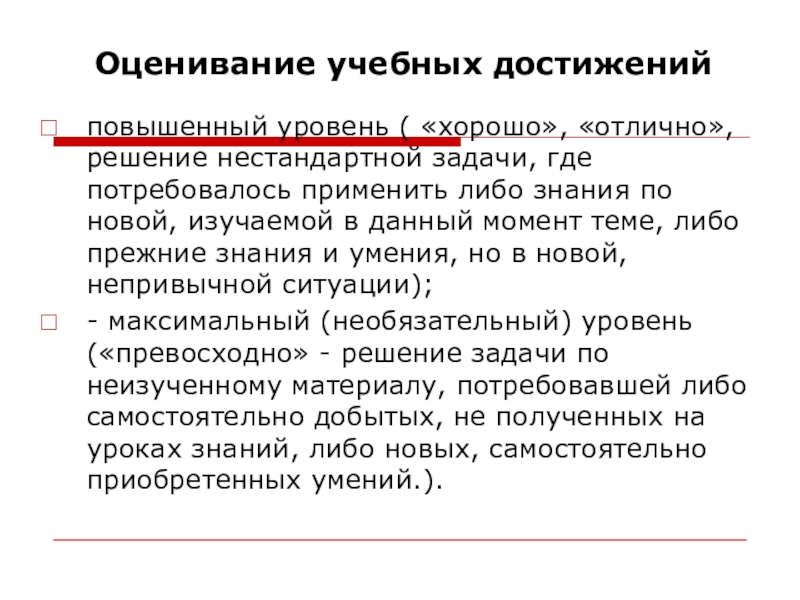 Оценивание учебных достижений

повышенный уровень ( «хорошо», «отлично», решение нестандартной задачи, где потребовалось применить либо знания по новой, изучаемой в данный момент теме, либо прежние знания и умения, но в новой, непривычной ситуации);

- максимальный (необязательный) уровень («превосходно» - решение задачи по неизученному материалу, потребовавшей либо самостоятельно добытых, не полученных на уроках знаний, либо новых, самостоятельно приобретенных умений.).